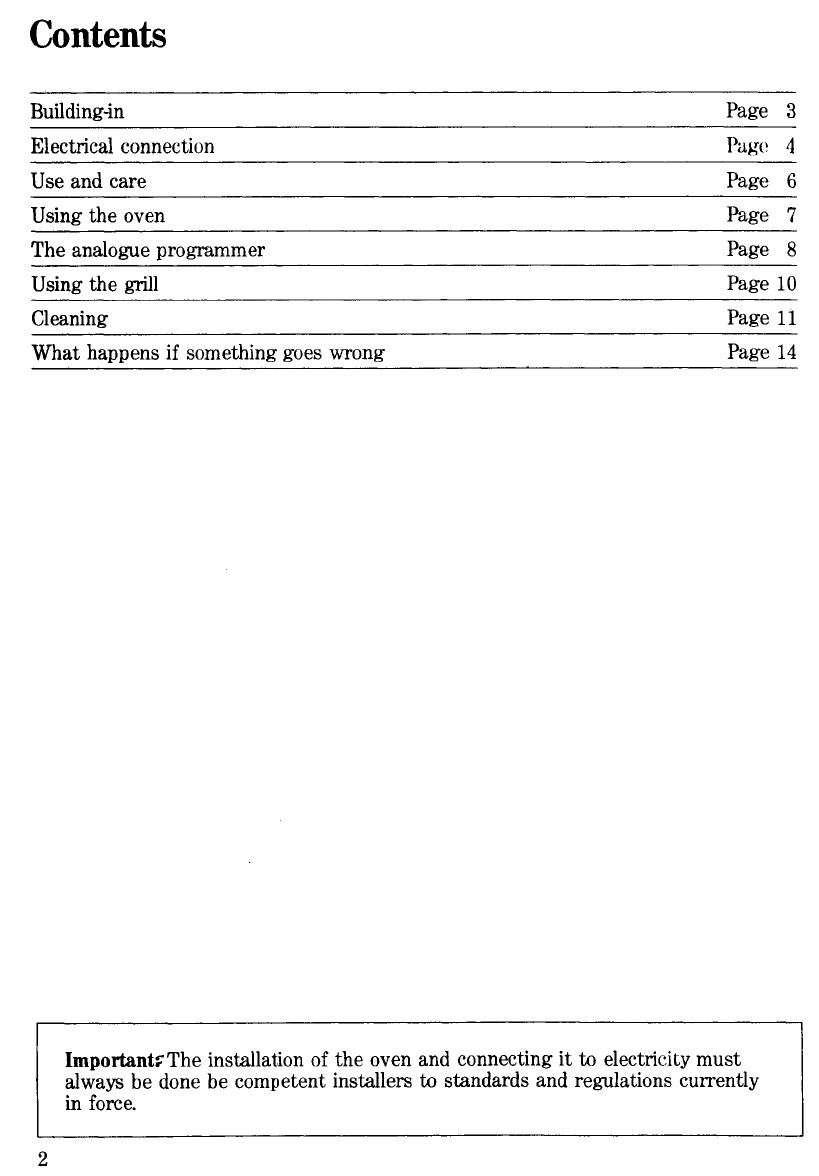 Contents

| | |
|---|---|
| Building-in | Page 3 |
| Electrical connection | Page 4 |
| Use and care | Page 6 |
| Using the oven | Page 7 |
| The analogue programmer | Page 8 |
| Using the grill | Page 10 |
| Cleaning | Page 11 |
| What happens if something goes wrong | Page 14 |

Important: The installation of the oven and connecting it to electricity must always be done be competent installers to standards and regulations currently in force.

2